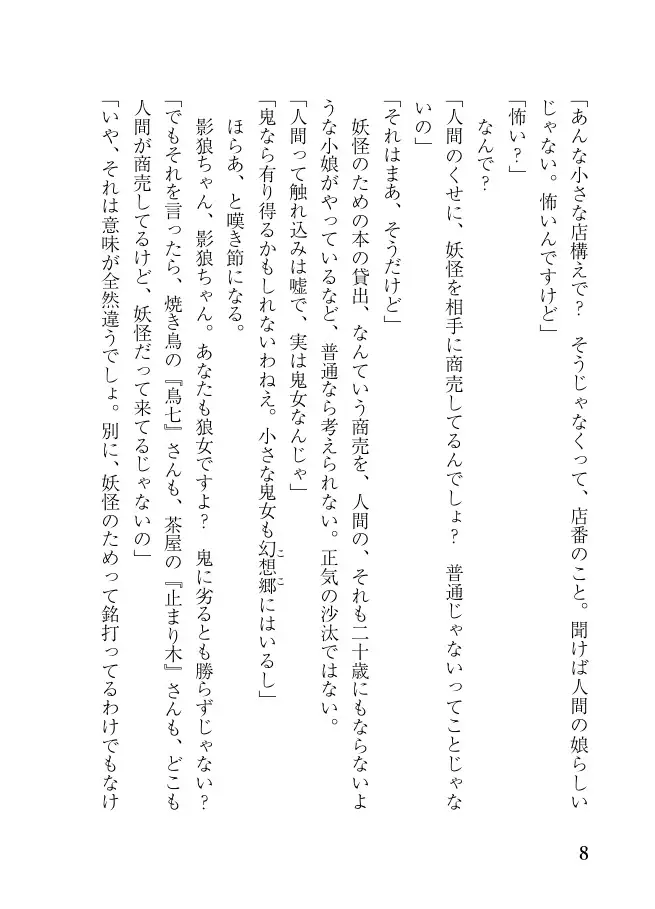 「あんな小さな店構えで？　そうじゃなくって、店番のこと。聞けば人間の娘らしいじゃない。怖いんですけど」

「怖い？」

なんで？

「人間のくせに、妖怪を相手に商売してるんでしょ？　普通じゃないってことじゃないの」

「それはまあ、そうだけど」

妖怪のための本の貸出、なんていう商売を、人間の、それも二十歳にもならないような小娘がやっているなど、普通なら考えられない。正気の沙汰ではない。

「人間って触れ込みは嘘で、実は鬼女なんじゃ」

「鬼なら有り得るかもしれないわねえ。小さな鬼女も幻想郷にはいるし」

ほらあ、と嘆き節になる。

影狼ちゃん、影狼ちゃん。あなたも狼女ですよ？　鬼に劣るとも勝らずじゃない？

「でもそれを言ったら、焼き鳥の『鳥七』さんも、茶屋の『止まり木』さんも、どこも人間が商売してるけど、妖怪だって来てるじゃないの」

「いや、それは意味が全然違うでしょ。別に、妖怪のためって銘打ってるわけでもなけ

8